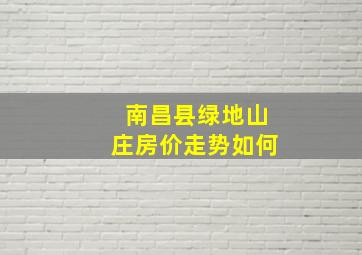 南昌县绿地山庄房价走势如何